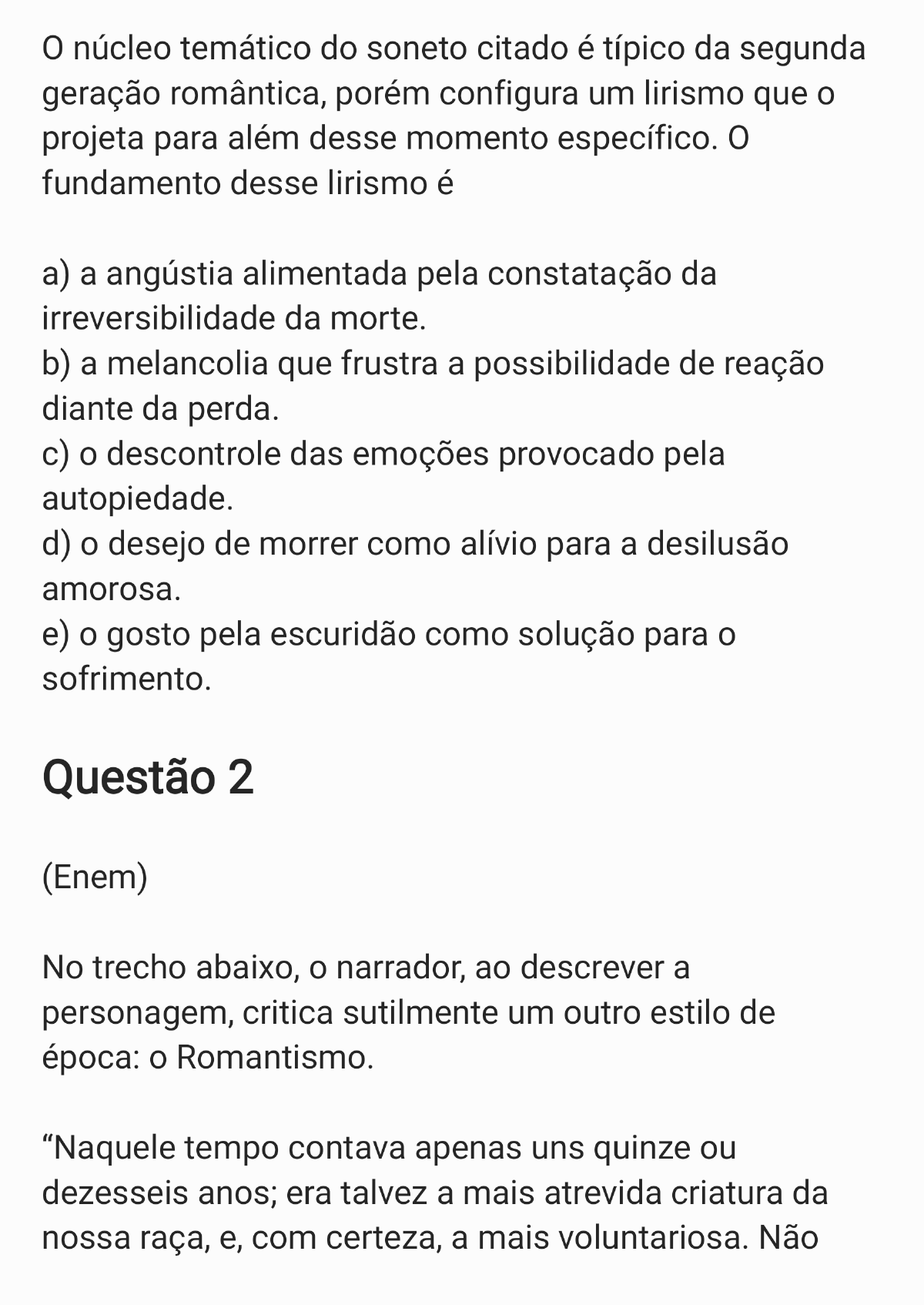 O núcleo temático do soneto citado é típico da segunda geração romântica, porém configura um lirismo que o projeta para além desse momento específico. O fundamento desse lirismo é

a) a angústia alimentada pela constatação da irreversibilidade da morte.
b) a melancolia que frustra a possibilidade de reação diante da perda.
c) o descontrole das emoções provocado pela autopiedade.
d) o desejo de morrer como alívio para a desilusão amorosa.
e) o gosto pela escuridão como solução para o sofrimento.

Questão 2

(Enem)

No trecho abaixo, o narrador, ao descrever a personagem, critica sutilmente um outro estilo de época: o Romantismo.

“Naquele tempo contava apenas uns quinze ou dezesseis anos; era talvez a mais atrevida criatura da nossa raça, e, com certeza, a mais voluntariosa. Não